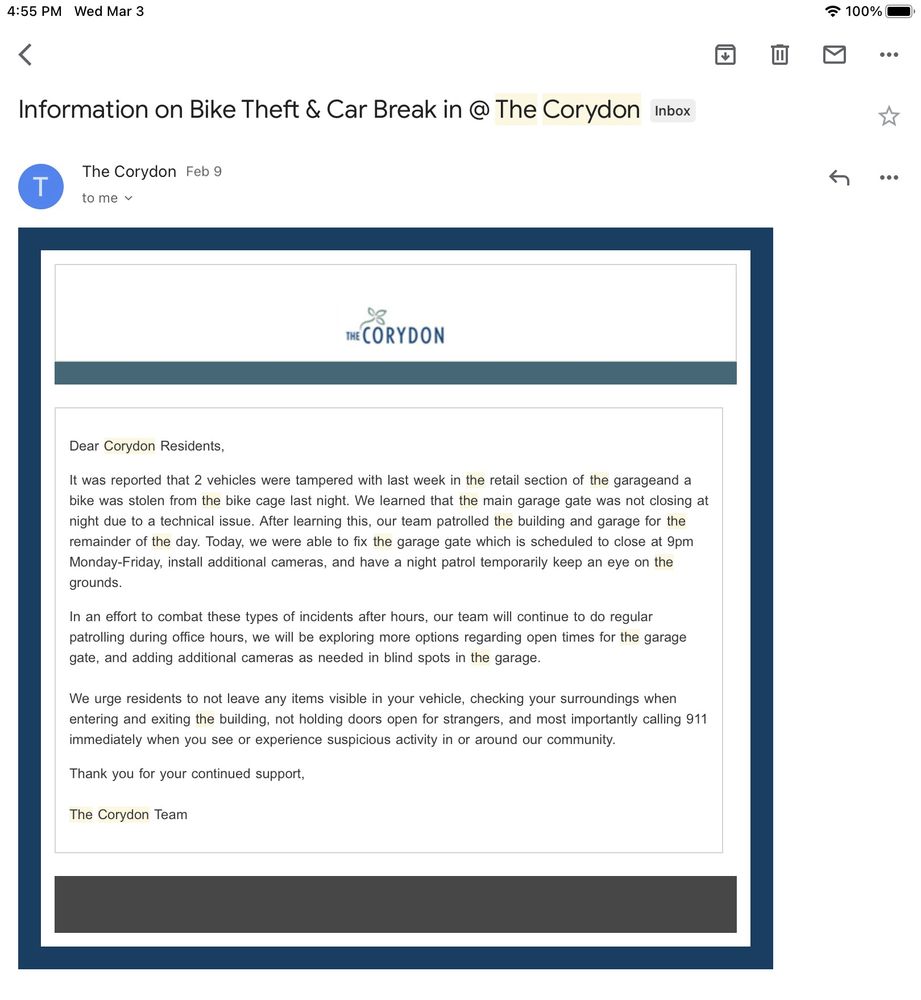 4:55 PM Wed Mar 3

100%

Information on Bike Theft & Car Break in @ The Corydon Inbox

T

The Corydon Feb 9

to me

THE CORYDON

Dear Corydon Residents,

It was reported that 2 vehicles were tampered with last week in the retail section of the garageand a bike was stolen from the bike cage last night. We learned that the main garage gate was not closing at night due to a technical issue. After learning this, our team patrolled the building and garage for the remainder of the day. Today, we were able to fix the garage gate which is scheduled to close at 9pm Monday-Friday, install additional cameras, and have a night patrol temporarily keep an eye on the grounds.

In an effort to combat these types of incidents after hours, our team will continue to do regular patrolling during office hours, we will be exploring more options regarding open times for the garage gate, and adding additional cameras as needed in blind spots in the garage.

We urge residents to not leave any items visible in your vehicle, checking your surroundings when entering and exiting the building, not holding doors open for strangers, and most importantly calling 911 immediately when you see or experience suspicious activity in or around our community.

Thank you for your continued support,

The Corydon Team